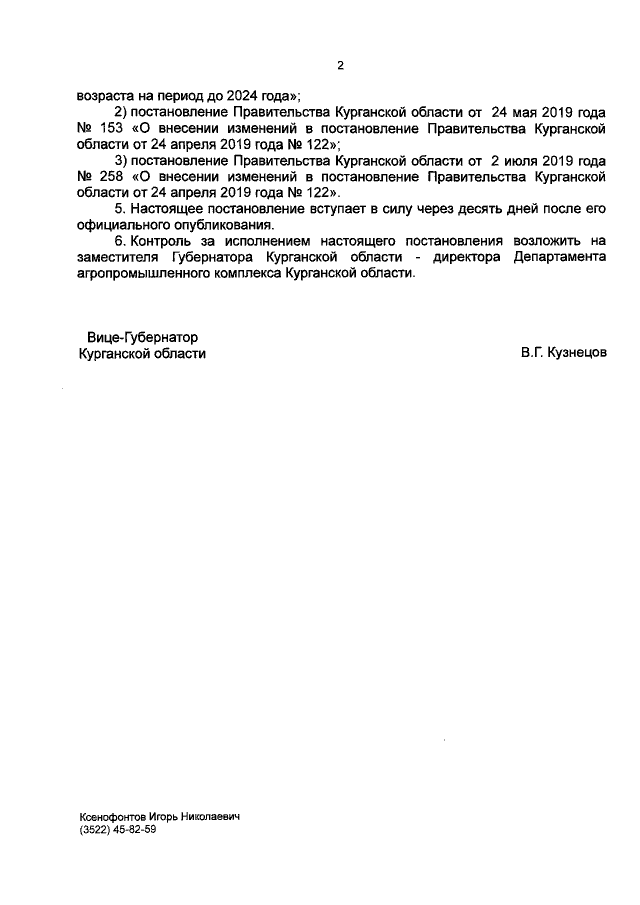 2

возраста на период до 2024 года»;

2) постановление Правительства Курганской области от 24 мая 2019 года № 153 «О внесении изменений в постановление Правительства Курганской области от 24 апреля 2019 года № 122»;

3) постановление Правительства Курганской области от 2 июля 2019 года № 258 «О внесении изменений в постановление Правительства Курганской области от 24 апреля 2019 года № 122».

5. Настоящее постановление вступает в силу через десять дней после его официального опубликования.

6. Контроль за исполнением настоящего постановления возложить на заместителя Губернатора Курганской области - директора Департамента агропромышленного комплекса Курганской области.

Вице-Губернатор
Курганской области

В.Г. Кузнецов

Ксенофонтов Игорь Николаевич
(3522) 45-82-59